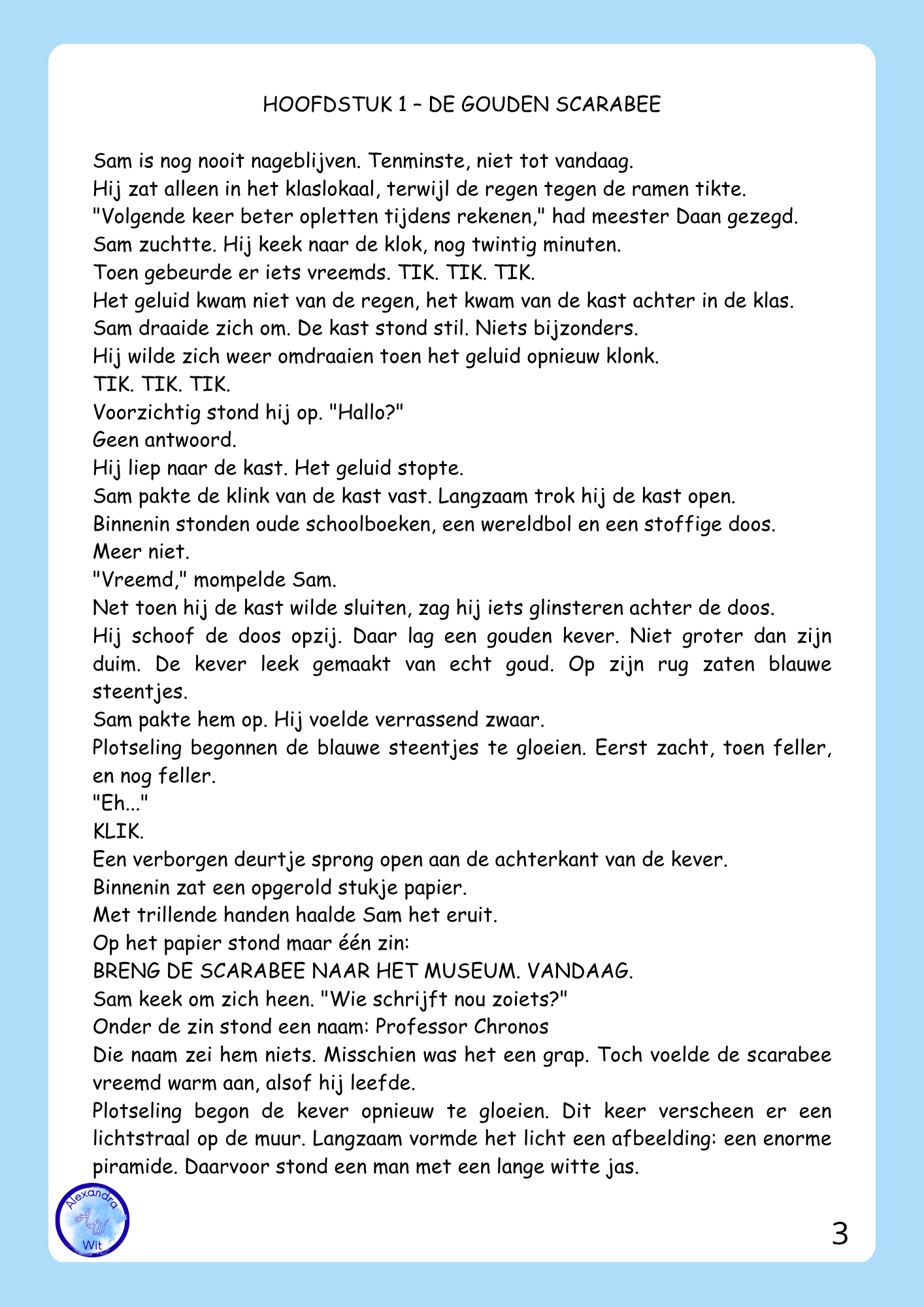 HOOFDSTUK 1 – DE GOUDEN SCARABEE

Sam is nog nooit nageblijven. Tenminste, niet tot vandaag.
Hij zat alleen in het klaslokaal, terwijl de regen tegen de ramen tikte.
"Volgende keer beter opletten tijdens rekenen," had meester Daan gezegd.
Sam zuchtte. Hij keek naar de klok, nog twintig minuten.
Toen gebeurde er iets vreemds. TIK. TIK. TIK.
Het geluid kwam niet van de regen, het kwam van de kast achter in de klas.
Sam draaide zich om. De kast stond stil. Niets bijzonders.
Hij wilde zich weer omdraaien toen het geluid opnieuw klonk.
TIK. TIK. TIK.
Voorzichtig stond hij op. "Hallo?"
Geen antwoord.
Hij liep naar de kast. Het geluid stopte.
Sam pakte de klink van de kast vast. Langzaam trok hij de kast open.
Binnenin stonden oude schoolboeken, een wereldbol en een stoffige doos.
Meer niet.
"Vreemd," mompelde Sam.
Net toen hij de kast wilde sluiten, zag hij iets glinsteren achter de doos.
Hij schoof de doos opzij. Daar lag een gouden kever. Niet groter dan zijn duim. De kever leek gemaakt van echt goud. Op zijn rug zaten blauwe steentjes.
Sam pakte hem op. Hij voelde verrassend zwaar.
Plotseling begonnen de blauwe steentjes te gloeien. Eerst zacht, toen feller, en nog feller.
"Eh..."
KLIK.
Een verborgen deurtje sprong open aan de achterkant van de kever.
Binnenin zat een opgerold stukje papier.
Met trillende handen haalde Sam het eruit.
Op het papier stond maar één zin:
BRENG DE SCARABEE NAAR HET MUSEUM. VANDAAG.
Sam keek om zich heen. "Wie schrijft nou zoiets?"
Onder de zin stond een naam: Professor Chronos
Die naam zei hem niets. Misschien was het een grap. Toch voelde de scarabee vreemd warm aan, alsof hij leefde.
Plotseling begon de kever opnieuw te gloeien. Dit keer verscheen er een lichtstraal op de muur. Langzaam vormde het licht een afbeelding: een enorme piramide. Daarvoor stond een man met een lange witte jas.

Alexandra AW Wit

3